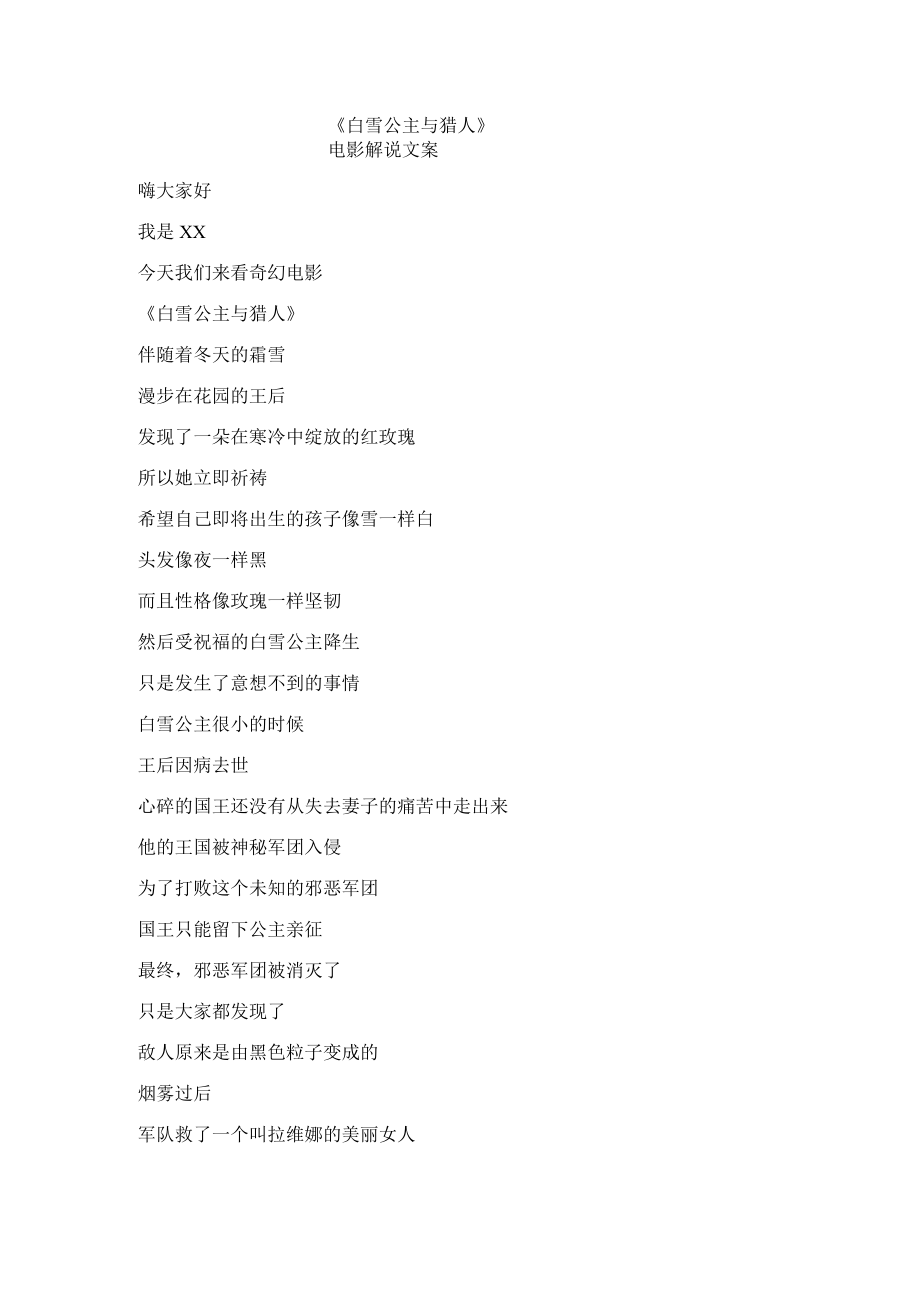 《白雪公主与猎人》
电影解说文案

嗨大家好

我是 XX

今天我们来看奇幻电影

《白雪公主与猎人》

伴随着冬天的霜雪

漫步在花园的王后

发现了一朵在寒冷中绽放的红玫瑰

所以她立即祈祷

希望自己即将出生的孩子像雪一样白

头发像夜一样黑

而且性格像玫瑰一样坚韧

然后受祝福的白雪公主降生

只是发生了意想不到的事情

白雪公主很小的时候

王后因病去世

心碎的国王还没有从失去妻子的痛苦中走出来

他的王国被神秘军团入侵

为了打败这个未知的邪恶军团

国王只能留下公主亲征

最终，邪恶军团被消灭了

只是大家都发现了

敌人原来是由黑色粒子变成的

烟雾过后

军队救了一个叫拉维娜的美丽女人